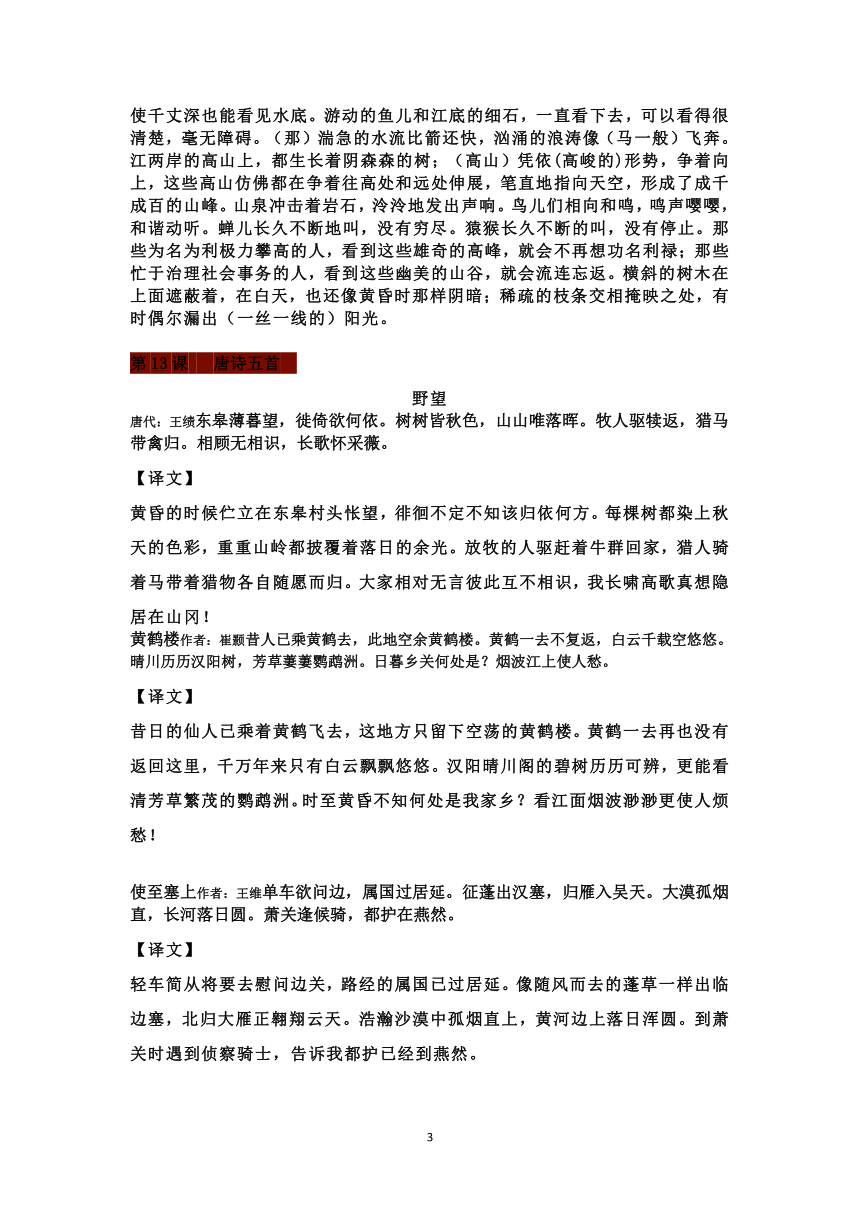 使千丈深也能看见水底。游动的鱼儿和江底的细石，一直看下去，可以看得很清楚，毫无障碍。（那）湍急的水流比箭还快，汹涌的浪涛像（马一般）飞奔。江两岸的高山上，都生长着阴森森的树；（高山）凭依(高峻的)形势，争着向上，这些高山仿佛都在争着往高处和远处伸展，笔直地指向天空，形成了成千成百的山峰。山泉冲击着岩石，泠泠地发出声响。鸟儿们相向和鸣，鸣声嘤嘤，和谐动听。蝉儿长久不断地叫，没有穷尽。猿猴长久不断的叫，没有停止。那些为名为利极力攀高的人，看到这些雄奇的高峰，就会不再想功名利禄；那些忙于治理社会事务的人，看到这些幽美的山谷，就会流连忘返。横斜的树木在上面遮蔽着，在白天，也还像黄昏时那样阴暗；稀疏的枝条交相掩映之处，有时偶尔漏出（一丝一线的）阳光。

第 13 课 唐诗五首

野望

唐代：王绩东皋薄暮望，徙倚欲何依。树树皆秋色，山山唯落晖。牧人驱犊返，猎马带禽归。相顾无相识，长歌怀采薇。

【译文】

黄昏的时候伫立在东皋村头怅望，徘徊不定不知该归依何方。每棵树都染上秋天的色彩，重重山岭都披覆着落日的余光。放牧的人驱赶着牛群回家，猎人骑着马带着猎物各自随愿而归。大家相对无言彼此互不相识，我长啸高歌真想隐居在山冈！

黄鹤楼作者：崔颢昔人已乘黄鹤去，此地空余黄鹤楼。黄鹤一去不复返，白云千载空悠悠。晴川历历汉阳树，芳草萋萋鹦鹉洲。日暮乡关何处是？烟波江上使人愁。

【译文】

昔日的仙人已乘着黄鹤飞去，这地方只留下空荡的黄鹤楼。黄鹤一去再也没有返回这里，千万年来只有白云飘飘悠悠。汉阳晴川阁的碧树历历可辨，更能看清芳草繁茂的鹦鹉洲。时至黄昏不知何处是我家乡？看江面烟波渺渺更使人烦愁！

使至塞上作者：王维单车欲问边，属国过居延。征蓬出汉塞，归雁入吴天。大漠孤烟直，长河落日圆。萧关逢候骑，都护在燕然。

【译文】

轻车简从将要去慰问边关，路经的属国已过居延。像随风而去的蓬草一样出临边塞，北归大雁正翱翔云天。浩瀚沙漠中孤烟直上，黄河边上落日浑圆。到萧关时遇到侦察骑士，告诉我都护已经到燕然。

3